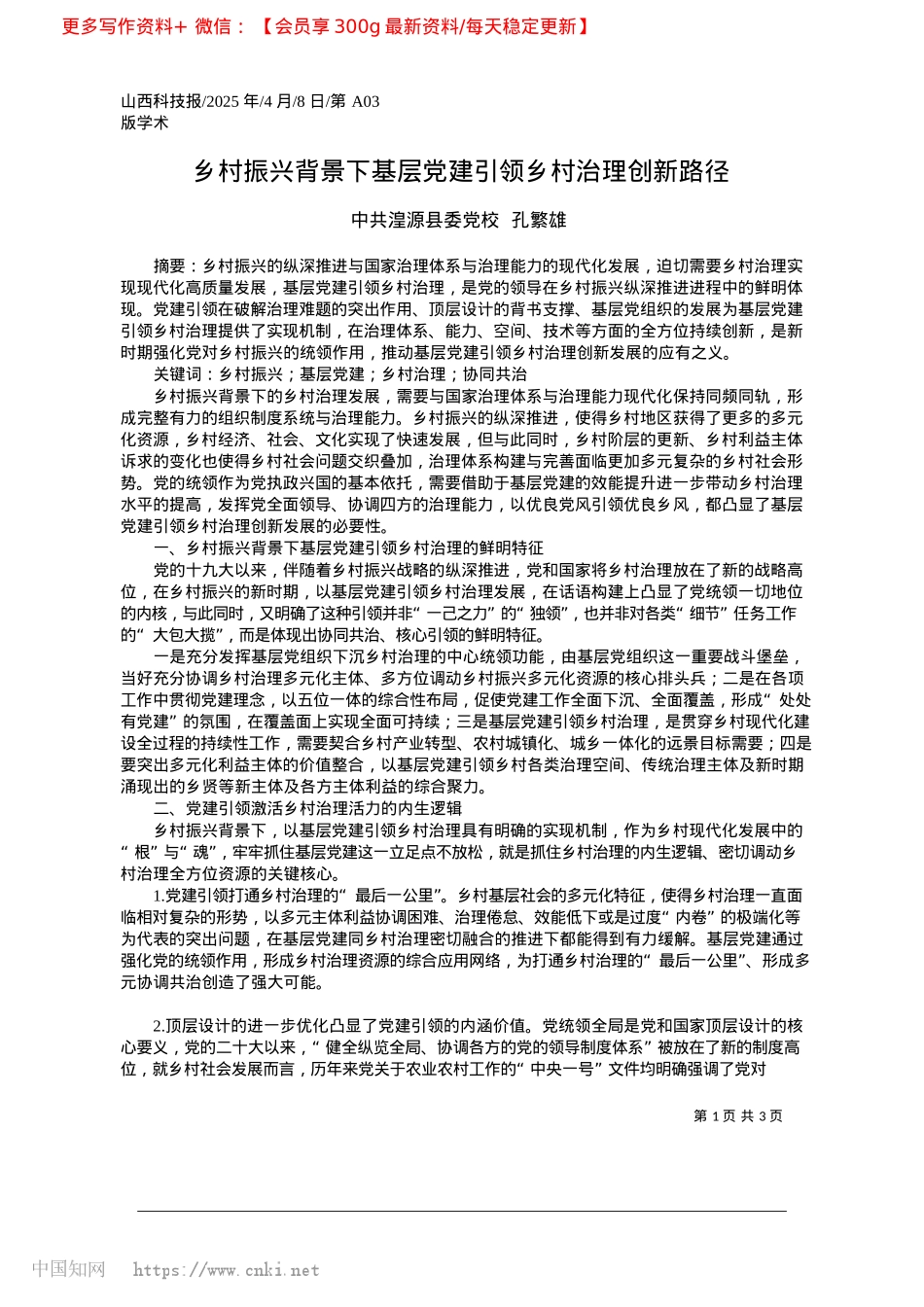 更多写作资料+ 微信：【会员享 300g 最新资料/每天稳定更新】

山西科技报/2025 年/4 月/8 日/第 A03 版学术

乡村振兴背景下基层党建引领乡村治理创新路径

中共湟源县委党校 孔繁雄

摘要：乡村振兴的纵深推进与国家治理体系与治理能力的现代化发展，迫切需要乡村治理实现现代化高质量发展，基层党建引领乡村治理，是党的领导在乡村振兴纵深推进进程中的鲜明体现。党建引领在破解治理难题的突出作用、顶层设计的背书支撑、基层党组织的发展为基层党建引领乡村治理提供了实现机制，在治理体系、能力、空间、技术等方面的全方位持续创新，是新时期强化党对乡村振兴的统领作用，推动基层党建引领乡村治理创新发展的应有之义。

关键词：乡村振兴；基层党建；乡村治理；协同共治

乡村振兴背景下的乡村治理发展，需要与国家治理体系与治理能力现代化保持同频同轨，形成完整有力的组织制度系统与治理能力。乡村振兴的纵深推进，使得乡村地区获得了更多的多元化资源，乡村经济、社会、文化实现了快速发展，但与此同时，乡村阶层的更新、乡村利益主体诉求的变化也使得乡村社会问题交织叠加，治理体系构建与完善面临更加多元复杂的乡村社会形势。党的统领作为党执政兴国的基本依托，需要借助于基层党建的效能提升进一步带动乡村治理水平的提高，发挥党全面领导、协调四方的治理能力，以优良党风引领优良乡风，都凸显了基层党建引领乡村治理创新发展的必要性。

一、乡村振兴背景下基层党建引领乡村治理的鲜明特征

党的十九大以来，伴随着乡村振兴战略的纵深推进，党和国家将乡村治理放在了新的战略高位，在乡村振兴的新时期，以基层党建引领乡村治理发展，在话语构建上凸显了党统领一切地位的内核，与此同时，又明确了这种引领并非“一己之力”的“独领”，也并非对各类“细节”任务工作的“大包大揽”，而是体现出协同共治、核心引领的鲜明特征。

一是充分发挥基层党组织下沉乡村治理的中心统领功能，由基层党组织这一重要战斗堡垒，当好充分协调乡村治理多元化主体、多方位调动乡村振兴多元化资源的核心排头兵；二是在各项工作中贯彻党建理念，以五位一体的综合性布局，促使党建工作全面下沉、全面覆盖，形成“处处有党建”的氛围，在覆盖面上实现全面可持续；三是基层党建引领乡村治理，是贯穿乡村现代化建设全过程的持续性工作，需要契合乡村产业转型、农村城镇化、城乡一体化的远景目标需要；四是要突出多元化利益主体的价值整合，以基层党建引领乡村各类治理空间、传统治理主体及新时期涌现出的乡贤等新主体及各方主体利益的综合聚力。

二、党建引领激活乡村治理活力的内生逻辑

乡村振兴背景下，以基层党建引领乡村治理具有明确的实现机制，作为乡村现代化发展中的“根”与“魂”，牢牢抓住基层党建这一立足点不放松，就是抓住乡村治理的内生逻辑、密切调动乡村治理全方位资源的关键核心。

1.党建引领打通乡村治理的“最后一公里”。乡村基层社会的多元化特征，使得乡村治理一直面临相对复杂的形势，以多元主体利益协调困难、治理倦怠、效能低下或是过度“内卷”的极端化等为代表的突出问题，在基层党建同乡村治理密切融合的推进下都能得到有力缓解。基层党建通过强化党的统领作用，形成乡村治理资源的综合应用网络，为打通乡村治理的“最后一公里”、形成多元协调共治创造了强大可能。

2.顶层设计的进一步优化凸显了党建引领的内涵价值。党统领全局是党和国家顶层设计的核心要义，党的二十大以来，“健全纵览全局、协调各方的党的领导制度体系”被放在了新的制度高位，就乡村社会发展而言，历年来党关于农业农村工作的“中央一号”文件均明确强调了党对

第 1 页 共 3 页

中国知网 https://www.cnki.net